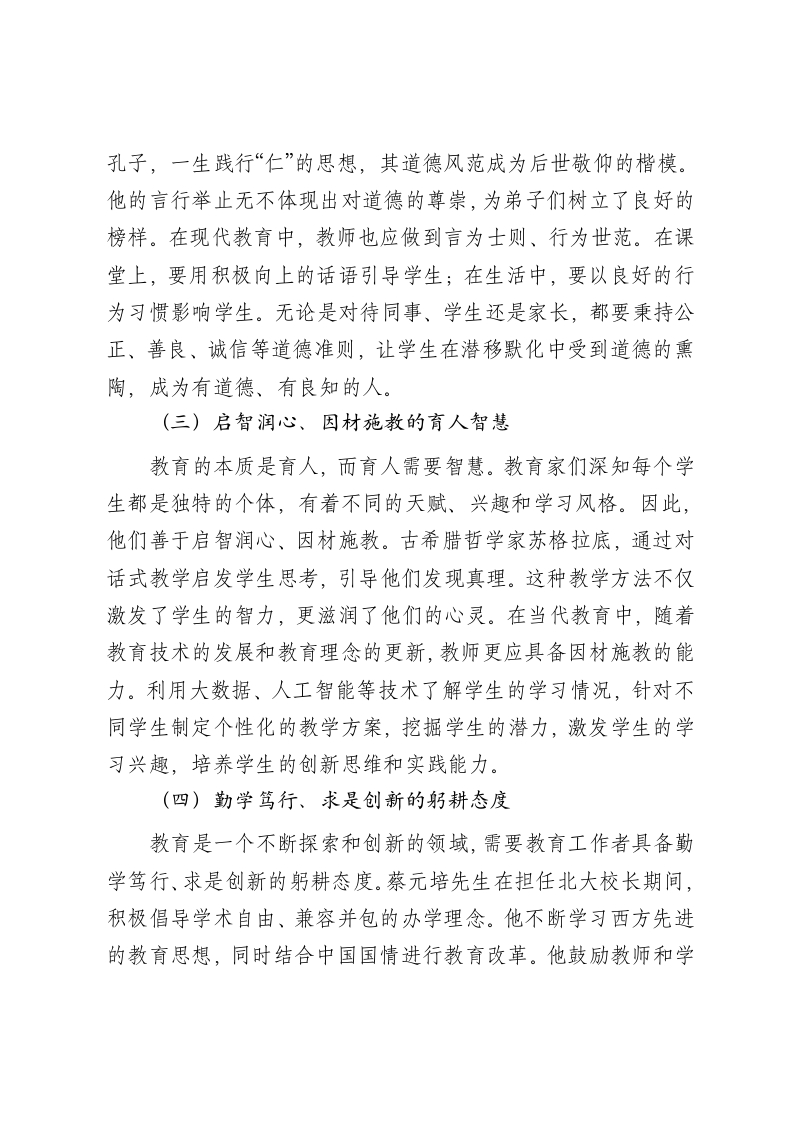 孔子，一生践行“仁”的思想，其道德风范成为后世敬仰的楷模。他的言行举止无不体现出对道德的尊崇，为弟子们树立了良好的榜样。在现代教育中，教师也应做到言为士则、行为世范。在课堂上，要用积极向上的话语引导学生；在生活中，要以良好的行为习惯影响学生。无论是对待同事、学生还是家长，都要秉持公正、善良、诚信等道德准则，让学生在潜移默化中受到道德的熏陶，成为有道德、有良知的人。

（三）启智润心、因材施教的育人智慧

教育的本质是育人，而育人需要智慧。教育家们深知每个学生都是独特的个体，有着不同的天赋、兴趣和学习风格。因此，他们善于启智润心、因材施教。古希腊哲学家苏格拉底，通过对话式教学启发学生思考，引导他们发现真理。这种教学方法不仅激发了学生的智力，更滋润了他们的心灵。在当代教育中，随着教育技术的发展和教育理念的更新，教师更应具备因材施教的能力。利用大数据、人工智能等技术了解学生的学习情况，针对不同学生制定个性化的教学方案，挖掘学生的潜力，激发学生的学习兴趣，培养学生的创新思维和实践能力。

（四）勤学笃行、求是创新的躬耕态度

教育是一个不断探索和创新的领域，需要教育工作者具备勤学笃行、求是创新的躬耕态度。蔡元培先生在担任北大校长期间，积极倡导学术自由、兼容并包的办学理念。他不断学习西方先进的教育思想，同时结合中国国情进行教育改革。他鼓励教师和学